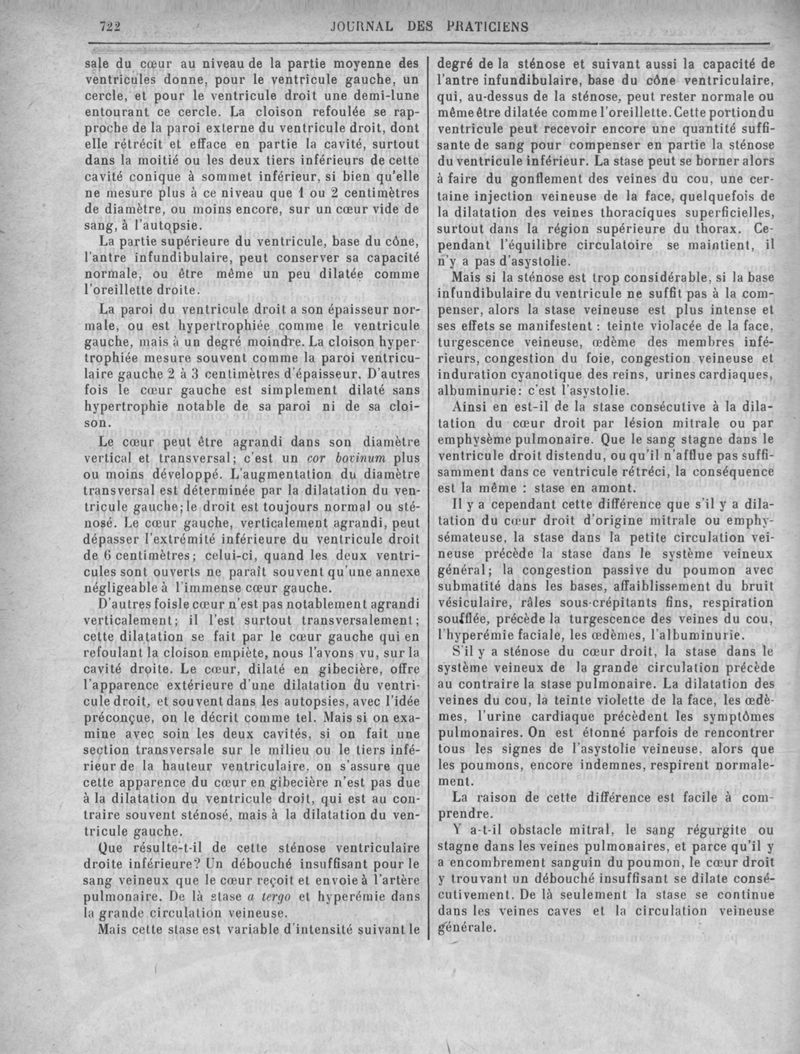 722 JOURNAL DES PRATICIENS

sale du cœur au niveau de la partie moyenne des ventricules donne, pour le ventricule gauche, un cercle, et pour le ventricule droit une demi-lune entourant ce cercle. La cloison refoulée se rapproche de la paroi externe du ventricule droit, dont elle rétrécit et efface en partie la cavité, surtout dans la moitié ou les deux tiers inférieurs de cette cavité conique à sommet inférieur, si bien qu'elle ne mesure plus à ce niveau que 1 ou 2 centimètres de diamètre, ou moins encore, sur un cœur vide de sang, à l'autopsie.

La partie supérieure du ventricule, base du cône, l'antre infundibulaire, peut conserver sa capacité normale, ou être même un peu dilatée comme l'oreillette droite.

La paroi du ventricule droit a son épaisseur normale, ou est hypertrophiée comme le ventricule gauche, mais à un degré moindre. La cloison hypertrophiée mesure souvent comme la paroi ventriculaire gauche 2 à 3 centimètres d'épaisseur. D'autres fois le cœur gauche est simplement dilaté sans hypertrophie notable de sa paroi ni de sa cloison.

Le cœur peut être agrandi dans son diamètre vertical et transversal; c'est un cor bovinum plus ou moins développé. L'augmentation du diamètre transversal est déterminée par la dilatation du ventricule gauche; le droit est toujours normal ou sténosé. Le cœur gauche, verticalement agrandi, peut dépasser l'extrémité inférieure du ventricule droit de 6 centimètres; celui-ci, quand les deux ventricules sont ouverts ne paraît souvent qu'une annexe négligeable à l'immense cœur gauche.

D'autres fois le cœur n'est pas notablement agrandi verticalement; il l'est surtout transversalement; cette dilatation se fait par le cœur gauche qui en refoulant la cloison empiète, nous l'avons vu, sur la cavité droite. Le cœur, dilaté en gibecière, offre l'apparence extérieure d'une dilatation du ventricule droit, et souvent dans les autopsies, avec l'idée préconçue, on le décrit comme tel. Mais si on examine avec soin les deux cavités, si on fait une section transversale sur le milieu ou le tiers inférieur de la hauteur ventriculaire, on s'assure que cette apparence du cœur en gibecière n'est pas due à la dilatation du ventricule droit, qui est au contraire souvent sténosé, mais à la dilatation du ventricule gauche.

Que résulte-t-il de cette sténose ventriculaire droite inférieure? Un débouché insuffisant pour le sang veineux que le cœur reçoit et envoie à l'artère pulmonaire. De là stase a tergo et hyperémie dans la grande circulation veineuse.

Mais cette stase est variable d'intensité suivant le degré de la sténose et suivant aussi la capacité de l'antre infundibulaire, base du cône ventriculaire, qui, au-dessus de la sténose, peut rester normale ou même être dilatée comme l'oreillette. Cette portion du ventricule peut recevoir encore une quantité suffisante de sang pour compenser en partie la sténose du ventricule inférieur. La stase peut se borner alors à faire du gonflement des veines du cou, une certaine injection veineuse de la face, quelquefois de la dilatation des veines thoraciques superficielles, surtout dans la région supérieure du thorax. Cependant l'équilibre circulatoire se maintient, il n'y a pas d'asystolie.

Mais si la sténose est trop considérable, si la base infundibulaire du ventricule ne suffit pas à la compenser, alors la stase veineuse est plus intense et ses effets se manifestent : teinte violacée de la face, turgescence veineuse, œdème des membres inférieurs, congestion du foie, congestion veineuse et induration cyanotique des reins, urines cardiaques, albuminurie: c'est l'asystolie.

Ainsi en est-il de la stase consécutive à la dilatation du cœur droit par lésion mitrale ou par emphysème pulmonaire. Que le sang stagne dans le ventricule droit distendu, ou qu'il n'afflue pas suffisamment dans ce ventricule rétréci, la conséquence est la même : stase en amont.

Il y a cependant cette différence que s'il y a dilatation du cœur droit d'origine mitrale ou emphysémateuse, la stase dans la petite circulation veineuse précède la stase dans le système veineux général; la congestion passive du poumon avec submatité dans les bases, affaiblissement du bruit vésiculaire, râles sous-crépitants fins, respiration soufflée, précède la turgescence des veines du cou, l'hyperémie faciale, les œdèmes, l'albuminurie.

S'il y a sténose du cœur droit, la stase dans le système veineux de la grande circulation précède au contraire la stase pulmonaire. La dilatation des veines du cou, la teinte violette de la face, les œdèmes, l'urine cardiaque précèdent les symptômes pulmonaires. On est étonné parfois de rencontrer tous les signes de l'asystolie veineuse, alors que les poumons, encore indemnes, respirent normalement.

La raison de cette différence est facile à comprendre.

Y a-t-il obstacle mitral, le sang régurgite ou stagne dans les veines pulmonaires, et parce qu'il y a encombrement sanguin du poumon, le cœur droit y trouvant un débouché insuffisant se dilate consécutivement. De là seulement la stase se continue dans les veines caves et la circulation veineuse générale.